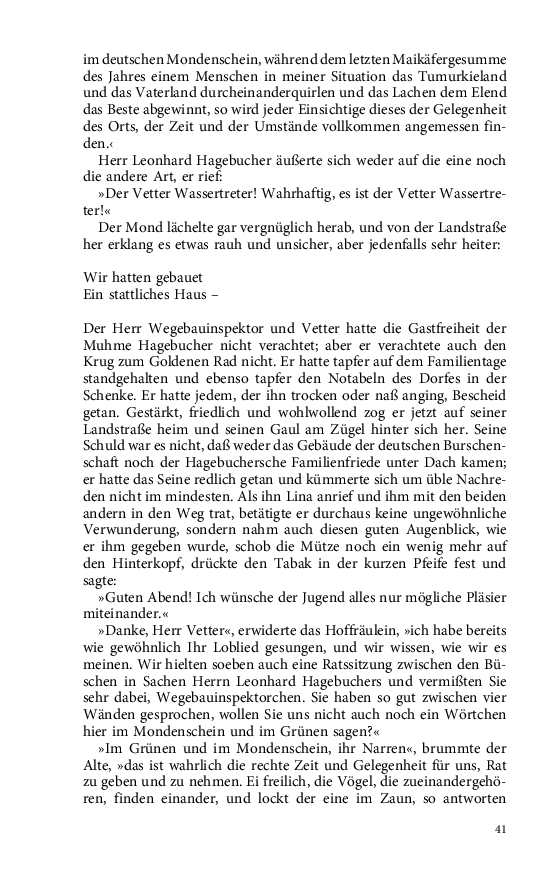 im deutschen Mondenschein, während dem letzten Maikäfergesumme des Jahres einem Menschen in meiner Situation das Tumurkieland und das Vaterland durcheinanderquirlen und das Lachen dem Elend das Beste abgewinnt, so wird jeder Einsichtige dieses der Gelegenheit des Orts, der Zeit und der Umstände vollkommen angemessen finden.‹

Herr Leonhard Hagebucher äußerte sich weder auf die eine noch die andere Art, er rief:

»Der Vetter Wassertreter! Wahrhaftig, es ist der Vetter Wassertreter!«

Der Mond lächelte gar vergnüglich herab, und von der Landstraße her erklang es etwas rauh und unsicher, aber jedenfalls sehr heiter:

Wir hatten gebauet
Ein stattliches Haus –

Der Herr Wegebauinspektor und Vetter hatte die Gastfreiheit der Muhme Hagebucher nicht verachtet; aber er verachtete auch den Krug zum Goldenen Rad nicht. Er hatte tapfer auf dem Familientage standgehalten und ebenso tapfer den Notabeln des Dorfes in der Schenke. Er hatte jedem, der ihn trocken oder naß anging, Bescheid getan. Gestärkt, friedlich und wohlwollend zog er jetzt auf seiner Landstraße heim und seinen Gaul am Zügel hinter sich her. Seine Schuld war es nicht, daß weder das Gebäude der deutschen Burschenschaft noch der Hagebuchersche Familienfriede unter Dach kamen; er hatte das Seine redlich getan und kümmerte sich um üble Nachreden nicht im mindesten. Als ihn Lina anrief und ihm mit den beiden andern in den Weg trat, betätigte er durchaus keine ungewöhnliche Verwunderung, sondern nahm auch diesen guten Augenblick, wie er ihm gegeben wurde, schob die Mütze noch ein wenig mehr auf den Hinterkopf, drückte den Tabak in der kurzen Pfeife fest und sagte:

»Guten Abend! Ich wünsche der Jugend alles nur mögliche Pläsier miteinander.«

»Danke, Herr Vetter«, erwiderte das Hoffräulein, »ich habe bereits wie gewöhnlich Ihr Loblied gesungen, und wir wissen, wie wir es meinen. Wir hielten soeben auch eine Ratssitzung zwischen den Büschen in Sachen Herrn Leonhard Hagebuchers und vermißten Sie sehr dabei, Wegebauinspektorchen. Sie haben so gut zwischen vier Wänden gesprochen, wollen Sie uns nicht auch noch ein Wörtchen hier im Mondenschein und im Grünen sagen?«

»Im Grünen und im Mondenschein, ihr Narren«, brummte der Alte, »das ist wahrlich die rechte Zeit und Gelegenheit für uns, Rat zu geben und zu nehmen. Ei freilich, die Vögel, die zueinandergehören, finden einander, und lockt der eine im Zaun, so antworten

41